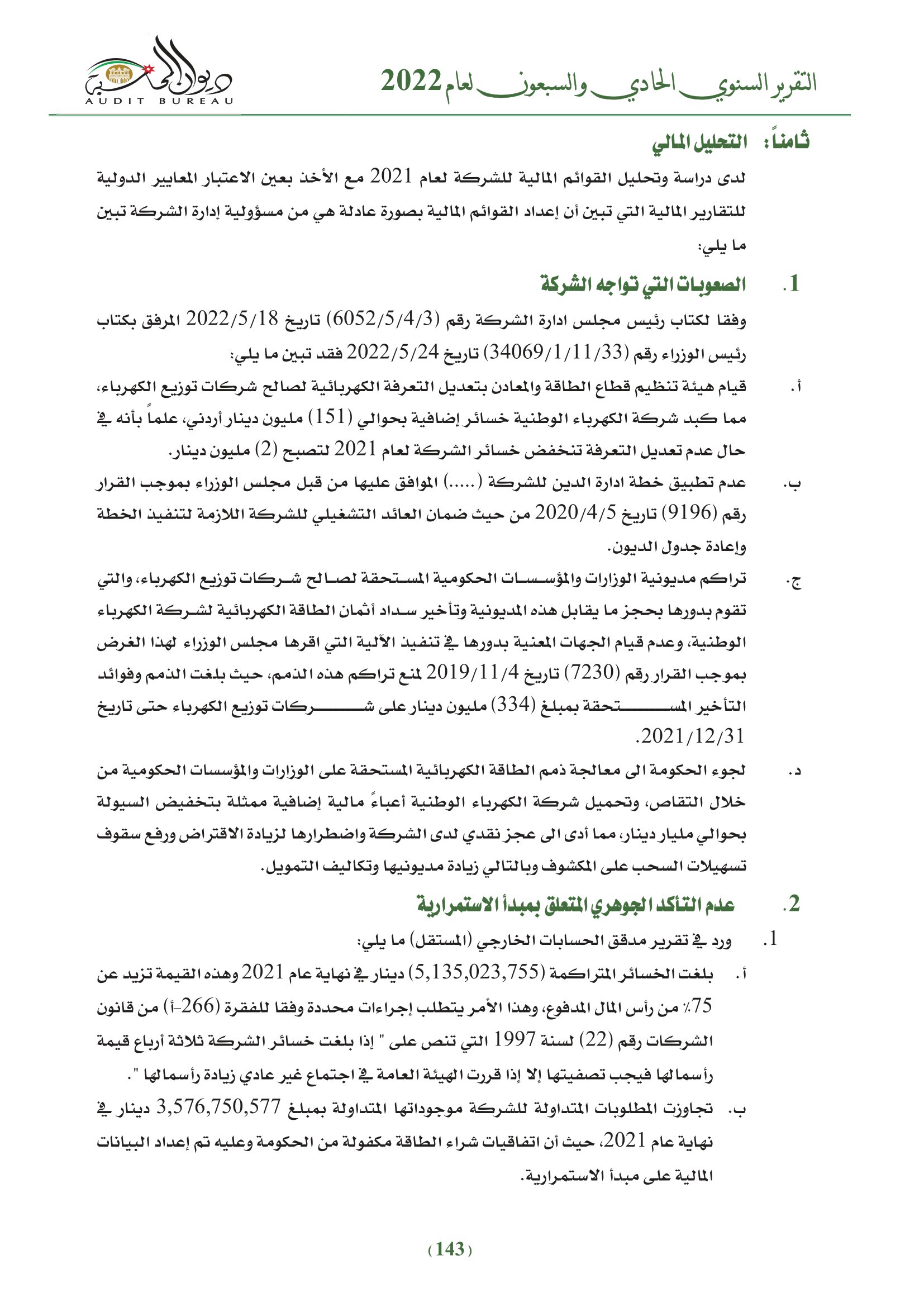 التقرير السنوي الحادي والسبعون لعام 2022

ديوان المحاسبة
AUDIT BUREAU

ثامناً: التحليل المالي

لدى دراسة وتحليل القوائم المالية للشركة لعام 2021 مع الأخذ بعين الاعتبار المعايير الدولية للتقارير المالية التي تبين أن إعداد القوائم المالية بصورة عادلة هي من مسؤولية إدارة الشركة تبين ما يلي:

1. الصعوبات التي تواجه الشركة

وفقا لكتاب رئيس مجلس ادارة الشركة رقم (6052/5/4/3) تاريخ 2022/5/18 المرفق بكتاب رئيس الوزراء رقم (34069/1/11/33) تاريخ 2022/5/24 فقد تبين ما يلي:

أ. قيام هيئة تنظيم قطاع الطاقة والمعادن بتعديل التعرفة الكهربائية لصالح شركات توزيع الكهرباء، مما كبد شركة الكهرباء الوطنية خسائر إضافية بحوالي (151) مليون دينار أردني، علماً بأنه في حال عدم تعديل التعرفة تنخفض خسائر الشركة لعام 2021 لتصبح (2) مليون دينار.

ب. عدم تطبيق خطة ادارة الدين للشركة (.....) الموافق عليها من قبل مجلس الوزراء بموجب القرار رقم (9196) تاريخ 2020/4/5 من حيث ضمان العائد التشغيلي للشركة اللازمة لتنفيذ الخطة وإعادة جدول الديون.

ج. تراكم مديونية الوزارات والمؤسسات الحكومية المستحقة لصالح شركات توزيع الكهرباء، والتي تقوم بدورها بحجز ما يقابل هذه المديونية وتأخير سداد أثمان الطاقة الكهربائية لشركة الكهرباء الوطنية، وعدم قيام الجهات المعنية بدورها في تنفيذ الآلية التي اقرها مجلس الوزراء لهذا الغرض بموجب القرار رقم (7230) تاريخ 2019/11/4 لمنع تراكم هذه الذمم، حيث بلغت الذمم وفوائد التأخير المستحقة بمبلغ (334) مليون دينار على شركات توزيع الكهرباء حتى تاريخ 2021/12/31.

د. لجوء الحكومة الى معالجة ذمم الطاقة الكهربائية المستحقة على الوزارات والمؤسسات الحكومية من خلال التقاص، وتحميل شركة الكهرباء الوطنية أعباءً مالية إضافية ممثلة بتخفيض السيولة بحوالي مليار دينار، مما أدى الى عجز نقدي لدى الشركة واضطرارها لزيادة الاقتراض ورفع سقوف تسهيلات السحب على المكشوف وبالتالي زيادة مديونيها وتكاليف التمويل.

2. عدم التأكد الجوهري المتعلق بمبدأ الاستمرارية

1. ورد في تقرير مدقق الحسابات الخارجي (المستقل) ما يلي:

أ. بلغت الخسائر المتراكمة (5,135,023,755) دينار في نهاية عام 2021 وهذه القيمة تزيد عن 75٪ من رأس المال المدفوع، وهذا الأمر يتطلب إجراءات محددة وفقا للفقرة (266-أ) من قانون الشركات رقم (22) لسنة 1997 التي تنص على " إذا بلغت خسائر الشركة ثلاثة أرباع قيمة رأسمالها فيجب تصفيتها إلا إذا قررت الهيئة العامة في اجتماع غير عادي زيادة رأسمالها ".

ب. تجاوزت المطلوبات المتداولة للشركة موجوداتها المتداولة بمبلغ 3,576,750,577 دينار في نهاية عام 2021، حيث أن اتفاقيات شراء الطاقة مكفولة من الحكومة وعليه تم إعداد البيانات المالية على مبدأ الاستمرارية.

(143)